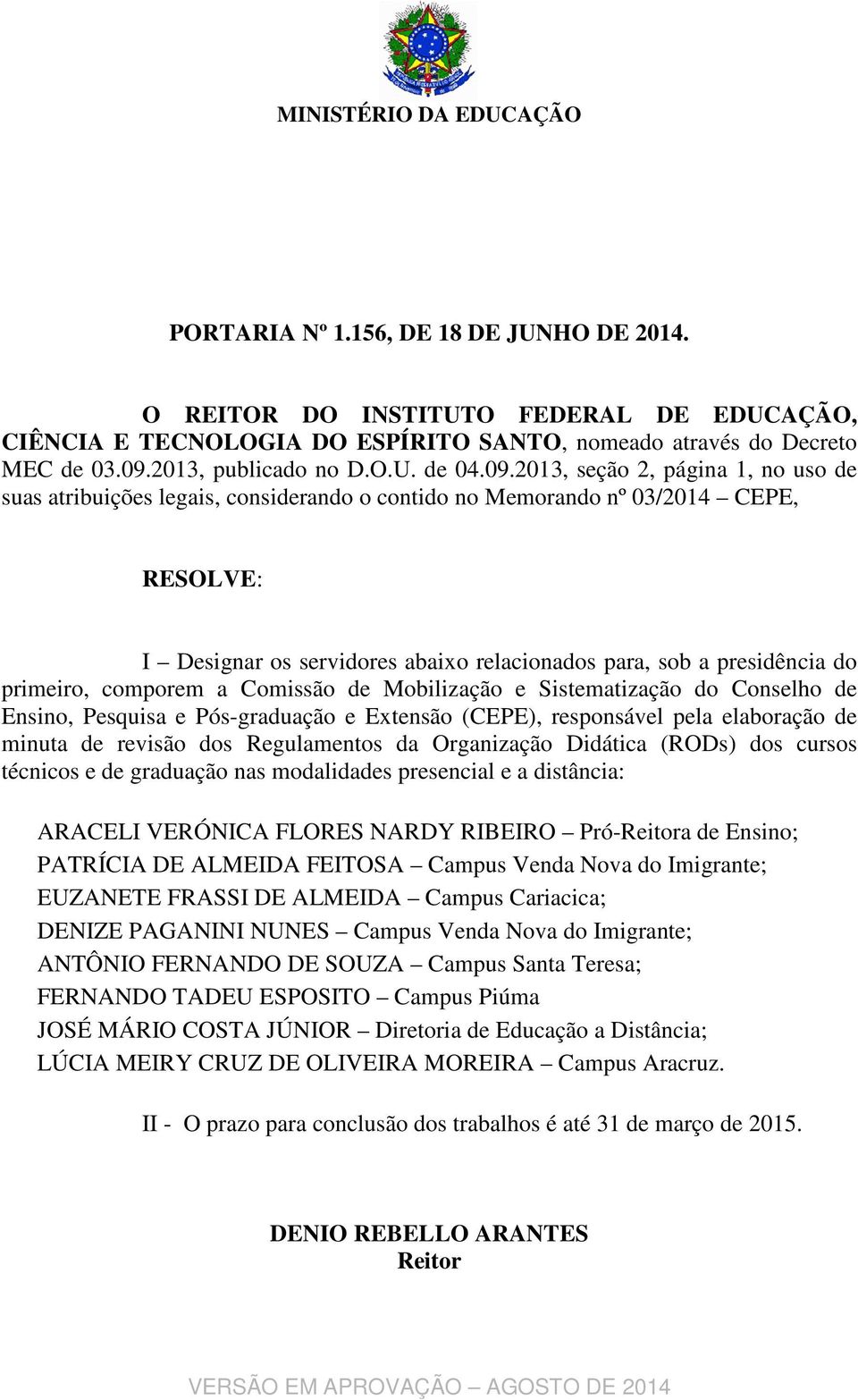 MINISTÉRIO DA EDUCAÇÃO

PORTARIA Nº 1.156, DE 18 DE JUNHO DE 2014.

O REITOR DO INSTITUTO FEDERAL DE EDUCAÇÃO, CIÊNCIA E TECNOLOGIA DO ESPÍRITO SANTO, nomeado através do Decreto MEC de 03.09.2013, publicado no D.O.U. de 04.09.2013, seção 2, página 1, no uso de suas atribuições legais, considerando o contido no Memorando nº 03/2014 – CEPE,

RESOLVE:

I – Designar os servidores abaixo relacionados para, sob a presidência do primeiro, comporem a Comissão de Mobilização e Sistematização do Conselho de Ensino, Pesquisa e Pós-graduação e Extensão (CEPE), responsável pela elaboração de minuta de revisão dos Regulamentos da Organização Didática (RODs) dos cursos técnicos e de graduação nas modalidades presencial e a distância:

ARACELI VERÓNICA FLORES NARDY RIBEIRO – Pró-Reitora de Ensino;
PATRÍCIA DE ALMEIDA FEITOSA – Campus Venda Nova do Imigrante;
EUZANETE FRASSI DE ALMEIDA – Campus Cariacica;
DENIZE PAGANINI NUNES – Campus Venda Nova do Imigrante;
ANTÔNIO FERNANDO DE SOUZA – Campus Santa Teresa;
FERNANDO TADEU ESPOSITO – Campus Piúma
JOSÉ MÁRIO COSTA JÚNIOR – Diretoria de Educação a Distância;
LÚCIA MEIRY CRUZ DE OLIVEIRA MOREIRA – Campus Aracruz.

II - O prazo para conclusão dos trabalhos é até 31 de março de 2015.

DENIO REBELLO ARANTES
Reitor

VERSÃO EM APROVAÇÃO – AGOSTO DE 2014